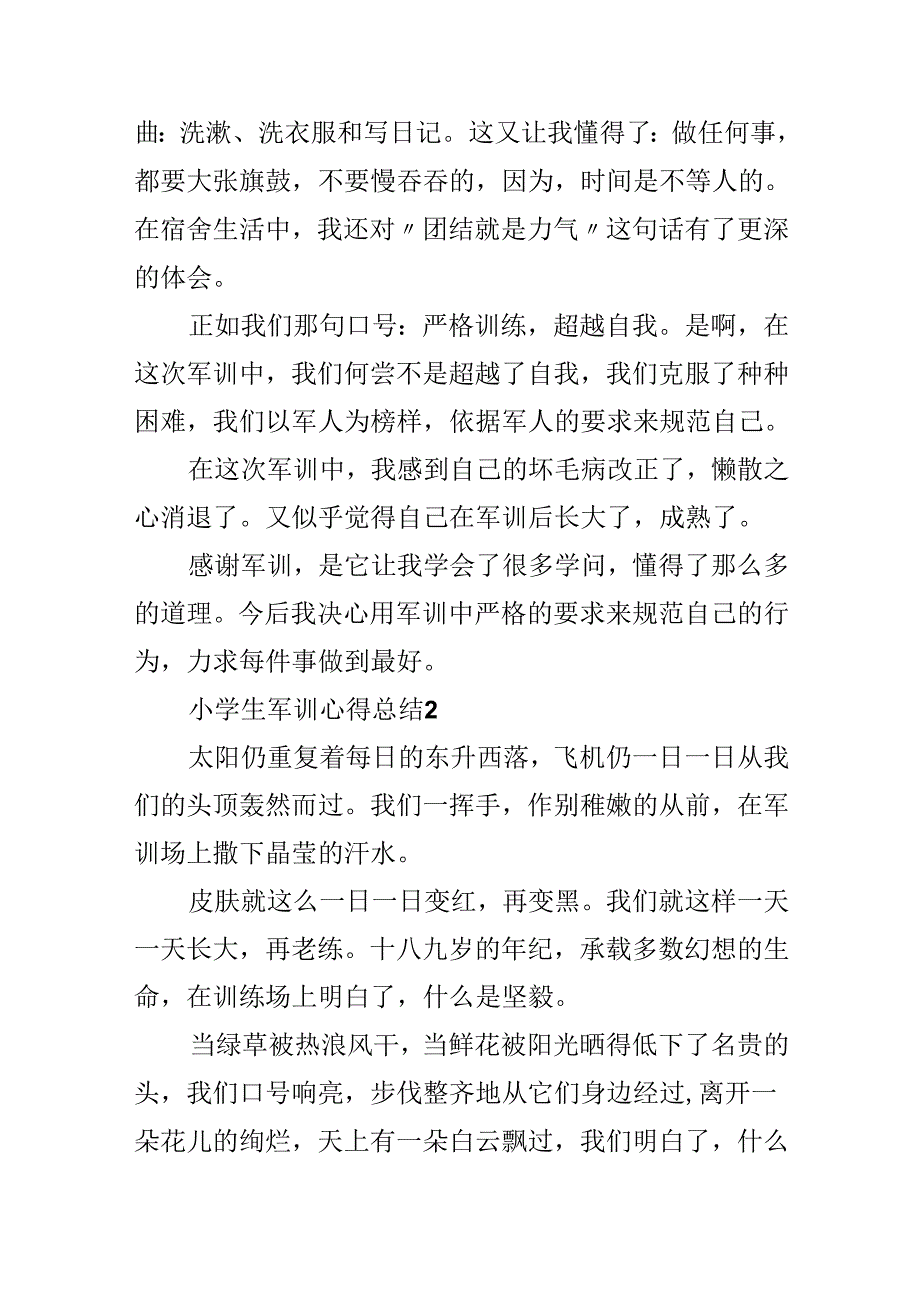 曲：洗漱、洗衣服和写日记。这又让我懂得了：做任何事，都要大张旗鼓，不要慢吞吞的，因为，时间是不等人的。在宿舍生活中，我还对〃团结就是力气〃这句话有了更深的体会。

正如我们那句口号：严格训练，超越自我。是啊，在这次军训中，我们何尝不是超越了自我，我们克服了种种困难，我们以军人为榜样，依据军人的要求来规范自己。

在这次军训中，我感到自己的坏毛病改正了，懒散之心消退了。又似乎觉得自己在军训后长大了，成熟了。

感谢军训，是它让我学会了很多学问，懂得了那么多的道理。今后我决心用军训中严格的要求来规范自己的行为，力求每件事做到最好。

小学生军训心得总结2

太阳仍重复着每日的东升西落，飞机仍一日一日从我们的头顶轰然而过。我们一挥手，作别稚嫩的从前，在军训场上撒下晶莹的汗水。

皮肤就这么一日一日变红，再变黑。我们就这样一天一天长大，再老练。十八九岁的年纪，承载多数幻想的生命，在训练场上明白了，什么是坚毅。

当绿草被热浪风干，当鲜花被阳光晒得低下了名贵的头，我们口号响亮，步伐整齐地从它们身边经过，离开一朵花儿的绚烂，天上有一朵白云飘过，我们明白了，什么